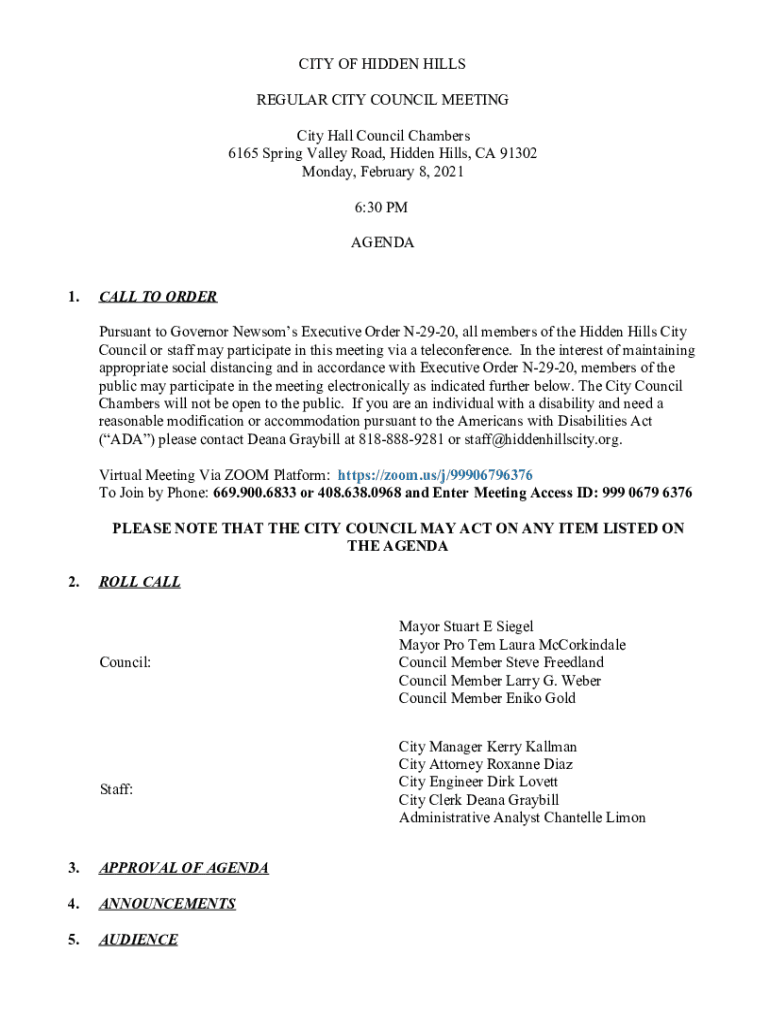 CITY OF HIDDEN HILLS

REGULAR CITY COUNCIL MEETING

City Hall Council Chambers
6165 Spring Valley Road, Hidden Hills, CA 91302
Monday, February 8, 2021

6:30 PM

AGENDA

1. CALL TO ORDER

Pursuant to Governor Newsom's Executive Order N-29-20, all members of the Hidden Hills City Council or staff may participate in this meeting via a teleconference. In the interest of maintaining appropriate social distancing and in accordance with Executive Order N-29-20, members of the public may participate in the meeting electronically as indicated further below. The City Council Chambers will not be open to the public. If you are an individual with a disability and need a reasonable modification or accommodation pursuant to the Americans with Disabilities Act ("ADA") please contact Deana Graybill at 818-888-9281 or staff@hiddenhillscity.org.

Virtual Meeting Via ZOOM Platform: https://zoom.us/j/99906796376
To Join by Phone: 669.900.6833 or 408.638.0968 and Enter Meeting Access ID: 999 0679 6376

PLEASE NOTE THAT THE CITY COUNCIL MAY ACT ON ANY ITEM LISTED ON THE AGENDA

2. ROLL CALL

Council:

Mayor Stuart E Siegel
Mayor Pro Tem Laura McCorkindale
Council Member Steve Freedland
Council Member Larry G. Weber
Council Member Eniko Gold

Staff:

City Manager Kerry Kallman
City Attorney Roxanne Diaz
City Engineer Dirk Lovett
City Clerk Deana Graybill
Administrative Analyst Chantelle Limon

3. APPROVAL OF AGENDA

4. ANNOUNCEMENTS

5. AUDIENCE